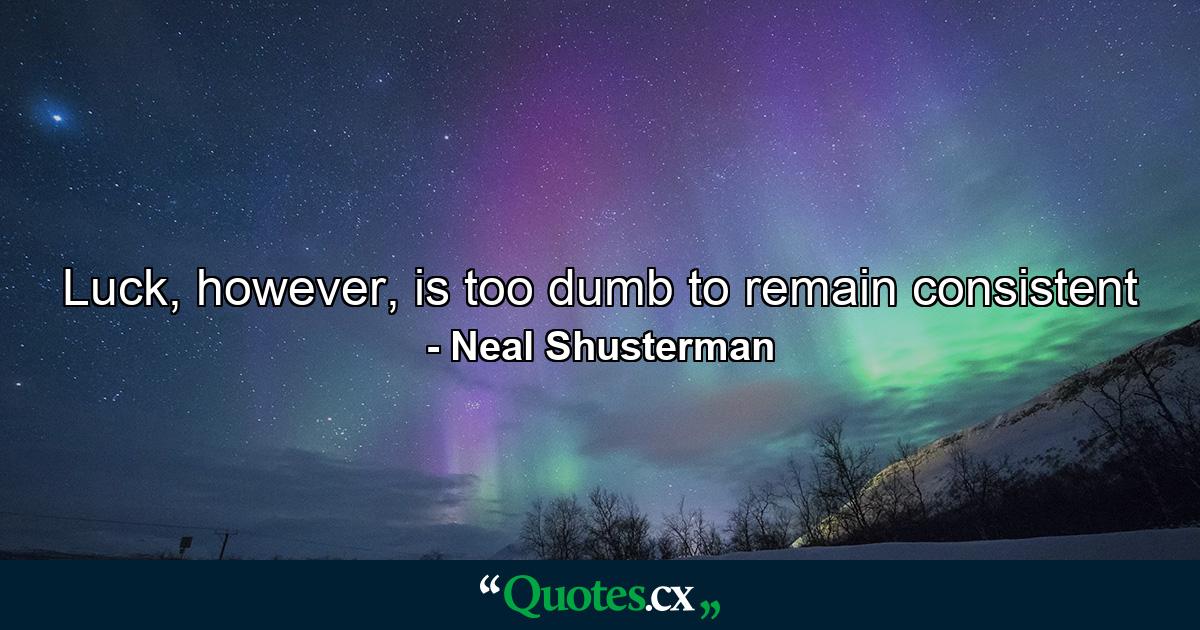 Luck, however, is too dumb to remain consistent
- Neal Shusterman

“Quotes.cx„